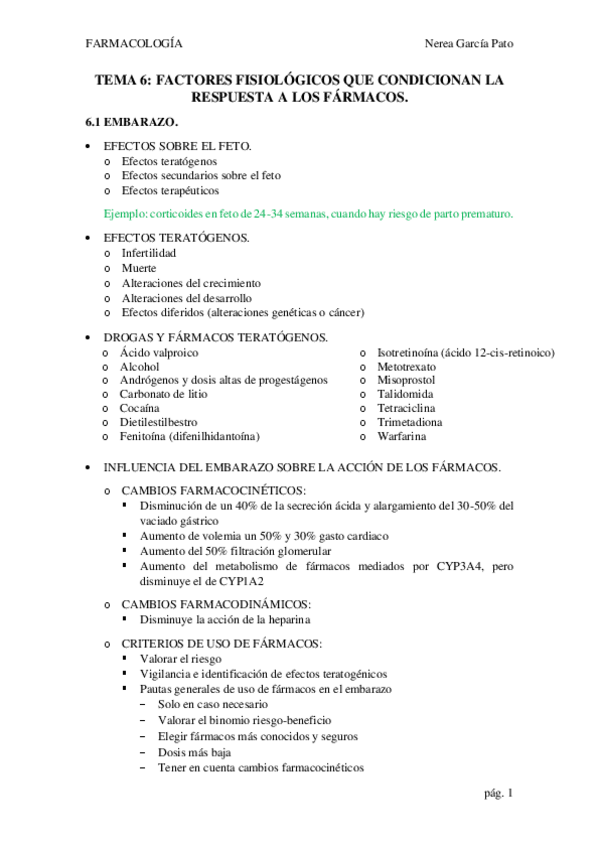 FARMACOLOGÍA Nerea García Pato

TEMA 6: FACTORES FISIOLÓGICOS QUE CONDICIONAN LA RESPUESTA A LOS FÁRMACOS.

6.1 EMBARAZO.

• EFECTOS SOBRE EL FETO.
o Efectos teratógenos
o Efectos secundarios sobre el feto
o Efectos terapéuticos

Ejemplo: corticoides en feto de 24-34 semanas, cuando hay riesgo de parto prematuro.

• EFECTOS TERATÓGENOS.
o Infertilidad
o Muerte
o Alteraciones del crecimiento
o Alteraciones del desarrollo
o Efectos diferidos (alteraciones genéticas o cáncer)

• DROGAS Y FÁRMACOS TERATÓGENOS.
o Ácido valproico
o Alcohol
o Andrógenos y dosis altas de progestágenos
o Carbonato de litio
o Cocaína
o Dietilestilbestro
o Fenitoína (difenilhidantoína)

o Isotretinoína (ácido 12-cis-retinoico)
o Metotrexato
o Misoprostol
o Talidomida
o Tetraciclina
o Trimetadiona
o Warfarina

• INFLUENCIA DEL EMBARAZO SOBRE LA ACCIÓN DE LOS FÁRMACOS.

o CAMBIOS FARMACOCINÉTICOS:
▪ Disminución de un 40% de la secreción ácida y alargamiento del 30-50% del vaciado gástrico
▪ Aumento de volemia un 50% y 30% gasto cardiaco
▪ Aumento del 50% filtración glomerular
▪ Aumento del metabolismo de fármacos mediados por CYP3A4, pero disminuye el de CYP1A2

o CAMBIOS FARMACODINÁMICOS:
▪ Disminuye la acción de la heparina

o CRITERIOS DE USO DE FÁRMACOS:
▪ Valorar el riesgo
▪ Vigilancia e identificación de efectos teratogénicos
▪ Pautas generales de uso de fármacos en el embarazo
− Solo en caso necesario
− Valorar el binomio riesgo-beneficio
− Elegir fármacos más conocidos y seguros
− Dosis más baja
− Tener en cuenta cambios farmacocinéticos

pág. 1